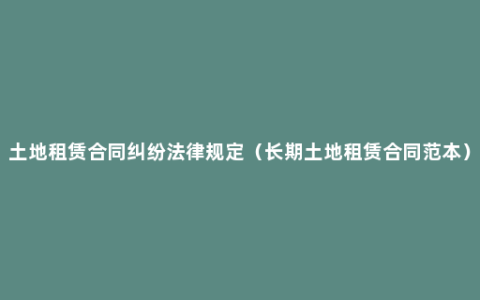 土地租赁合同纠纷法律规定（长期土地租赁合同范本）